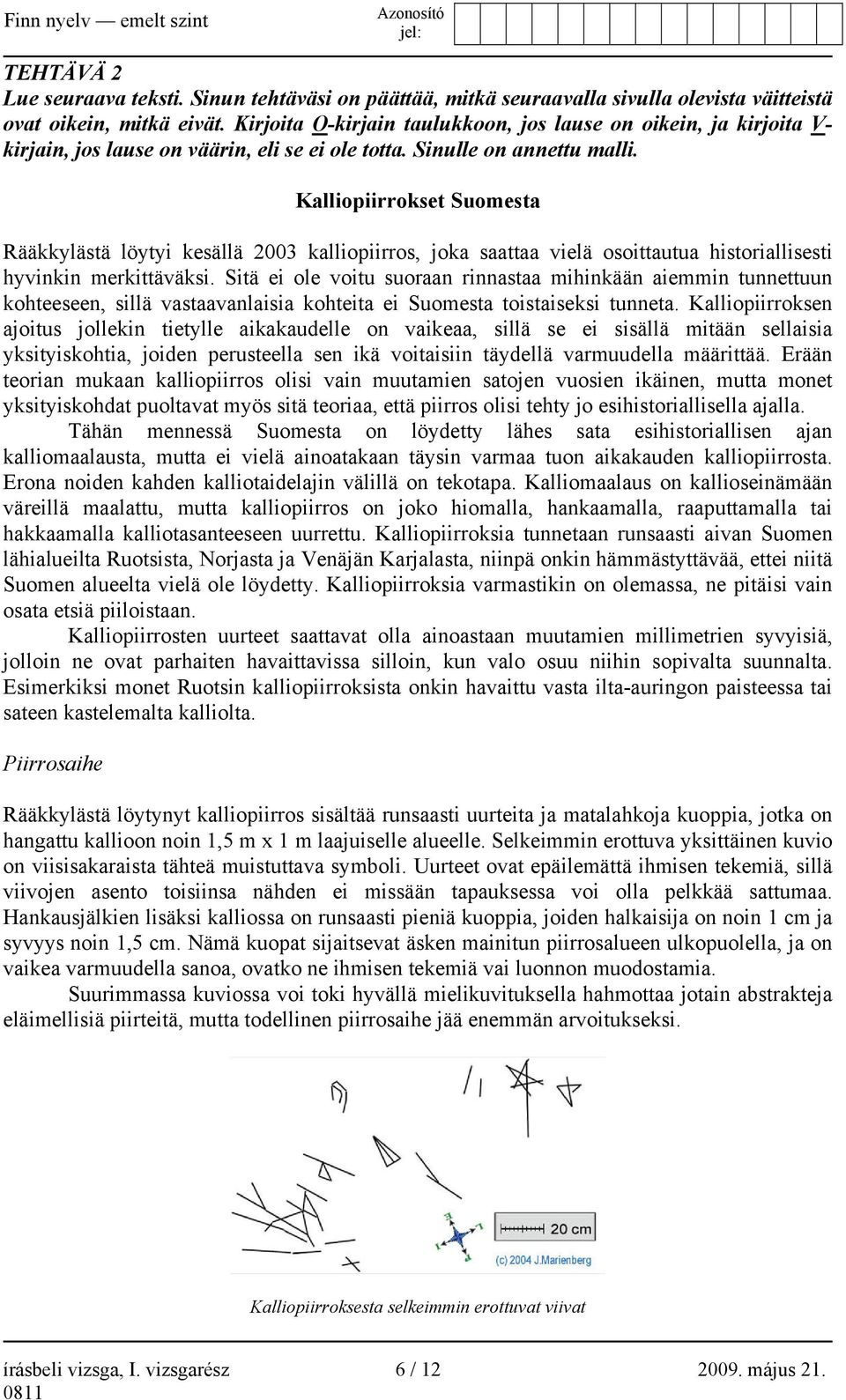 Finn nyelv — emelt szint Azonosító jel:

TEHTÄVÄ 2
Lue seuraava teksti. Sinun tehtäväsi on päättää, mitkä seuraavalla sivulla olevista väitteistä ovat oikein, mitkä eivät. Kirjoita O-kirjain taulukkoon, jos lause on oikein, ja kirjoita V-kirjain, jos lause on väärin, eli se ei ole totta. Sinulle on annettu malli.

Kalliopiirrokset Suomesta

Rääkkylästä löytyi kesällä 2003 kalliopiirros, joka saattaa vielä osoittautua historiallisesti hyvinkin merkittäväksi. Sitä ei ole voitu suoraan rinnastaa mihinkään aiemmin tunnettuun kohteeseen, sillä vastaavanlaisia kohteita ei Suomesta toistaiseksi tunneta. Kalliopiirroksen ajoitus jollekin tietylle aikakaudelle on vaikeaa, sillä se ei sisällä mitään sellaisia yksityiskohtia, joiden perusteella sen ikä voitaisiin täydellä varmuudella määrittää. Erään teorian mukaan kalliopiirros olisi vain muutamien satojen vuosien ikäinen, mutta monet yksityiskohdat puoltavat myös sitä teoriaa, että piirros olisi tehty jo esihistoriallisella ajalla.

Tähän mennessä Suomesta on löydetty lähes sata esihistoriallisen ajan kalliomaalausta, mutta ei vielä ainoatakaan täysin varmaa tuon aikakauden kalliopiirrosta. Erona noiden kahden kalliotaidelajin välillä on tekotapa. Kalliomaalaus on kallioseinämään väreillä maalattu, mutta kalliopiirros on joko hiomalla, hankaamalla, raaputtamalla tai hakkaamalla kalliotasanteeseen uurrettu. Kalliopiirroksia tunnetaan runsaasti aivan Suomen lähialueilta Ruotsista, Norjasta ja Venäjän Karjalasta, niinpä onkin hämmästyttävää, ettei niitä Suomen alueelta vielä ole löydetty. Kalliopiirroksia varmastikin on olemassa, ne pitäisi vain osata etsiä piiloistaan.

Kalliopiirrosten uurteet saattavat olla ainoastaan muutamien millimetrien syvyisiä, jolloin ne ovat parhaiten havaittavissa silloin, kun valo osuu niihin sopivalta suunnalta. Esimerkiksi monet Ruotsin kalliopiirroksista onkin havaittu vasta ilta-auringon paisteessa tai sateen kastelemalta kalliolta.

Piirrosaihe

Rääkkylästä löytynyt kalliopiirros sisältää runsaasti uurteita ja matalahkoja kuoppia, jotka on hangattu kallioon noin 1,5 m x 1 m laajuiselle alueelle. Selkeimmin erottuva yksittäinen kuvio on viisisakaraista tähteä muistuttava symboli. Uurteet ovat epäilemättä ihmisen tekemiä, sillä viivojen asento toisiinsa nähden ei missään tapauksessa voi olla pelkkää sattumaa. Hankausjälkien lisäksi kalliossa on runsaasti pieniä kuoppia, joiden halkaisija on noin 1 cm ja syvyys noin 1,5 cm. Nämä kuopat sijaitsevat äsken mainitun piirrosalueen ulkopuolella, ja on vaikea varmuudella sanoa, ovatko ne ihmisen tekemiä vai luonnon muodostamia.

Suurimmassa kuviossa voi toki hyvällä mielikuvituksella hahmottaa jotain abstrakteja eläimellisiä piirteitä, mutta todellinen piirrosaihe jää enemmän arvoitukseksi.

20 cm
(c) 2004 J.Marienberg

Kalliopiirroksesta selkeimmin erottuvat viivat

írásbeli vizsga, I. vizsgarész 6 / 12 2009. május 21.
0811